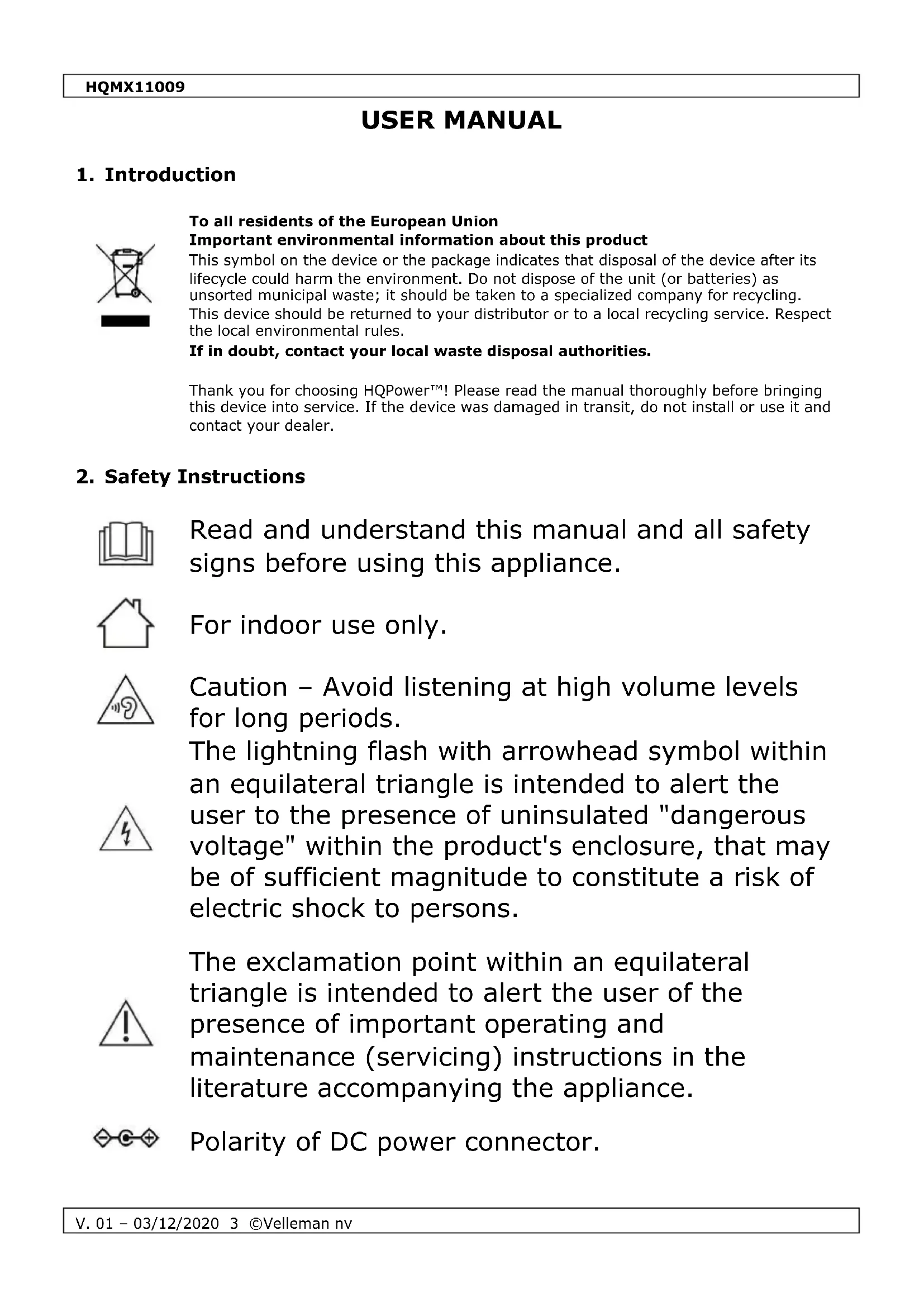 HQMX11009

USER MANUAL

1. Introduction

To all residents of the European Union
Important environmental information about this product
This symbol on the device or the package indicates that disposal of the device after its lifecycle could harm the environment. Do not dispose of the unit (or batteries) as unsorted municipal waste; it should be taken to a specialized company for recycling. This device should be returned to your distributor or to a local recycling service. Respect the local environmental rules.
If in doubt, contact your local waste disposal authorities.

Thank you for choosing HQPower™! Please read the manual thoroughly before bringing this device into service. If the device was damaged in transit, do not install or use it and contact your dealer.

2. Safety Instructions

Read and understand this manual and all safety signs before using this appliance.

For indoor use only.

Caution – Avoid listening at high volume levels for long periods.

The lightning flash with arrowhead symbol within an equilateral triangle is intended to alert the user to the presence of uninsulated "dangerous voltage" within the product's enclosure, that may be of sufficient magnitude to constitute a risk of electric shock to persons.

The exclamation point within an equilateral triangle is intended to alert the user of the presence of important operating and maintenance (servicing) instructions in the literature accompanying the appliance.

Polarity of DC power connector.

V. 01 – 03/12/2020 3 ©Velleman nv